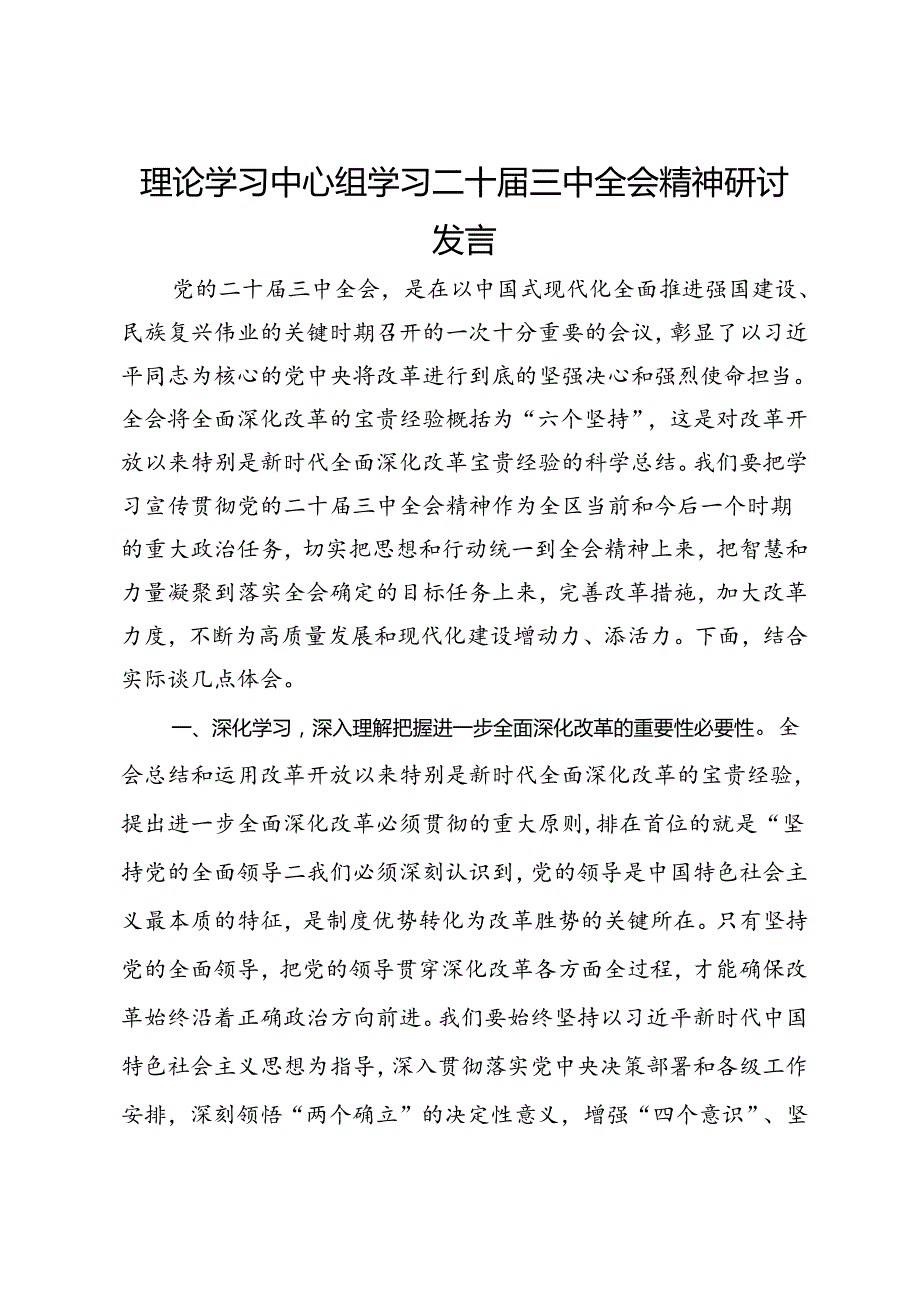 理论学习中心组学习二十届三中全会精神研讨发言

党的二十届三中全会，是在以中国式现代化全面推进强国建设、民族复兴伟业的关键时期召开的一次十分重要的会议，彰显了以习近平同志为核心的党中央将改革进行到底的坚强决心和强烈使命担当。全会将全面深化改革的宝贵经验概括为“六个坚持”，这是对改革开放以来特别是新时代全面深化改革宝贵经验的科学总结。我们要把学习宣传贯彻党的二十届三中全会精神作为全区当前和今后一个时期的重大政治任务，切实把思想和行动统一到全会精神上来，把智慧和力量凝聚到落实全会确定的目标任务上来，完善改革措施，加大改革力度，不断为高质量发展和现代化建设增动力、添活力。下面，结合实际谈几点体会。

一、深化学习，深入理解把握进一步全面深化改革的重要性必要性。全会总结和运用改革开放以来特别是新时代全面深化改革的宝贵经验，提出进一步全面深化改革必须贯彻的重大原则，排在首位的就是“坚持党的全面领导二我们必须深刻认识到，党的领导是中国特色社会主义最本质的特征，是制度优势转化为改革胜势的关键所在。只有坚持党的全面领导，把党的领导贯穿深化改革各方面全过程，才能确保改革始终沿着正确政治方向前进。我们要始终坚持以习近平新时代中国特色社会主义思想为指导，深入贯彻落实党中央决策部署和各级工作安排，深刻领悟“两个确立”的决定性意义，增强“四个意识”、坚